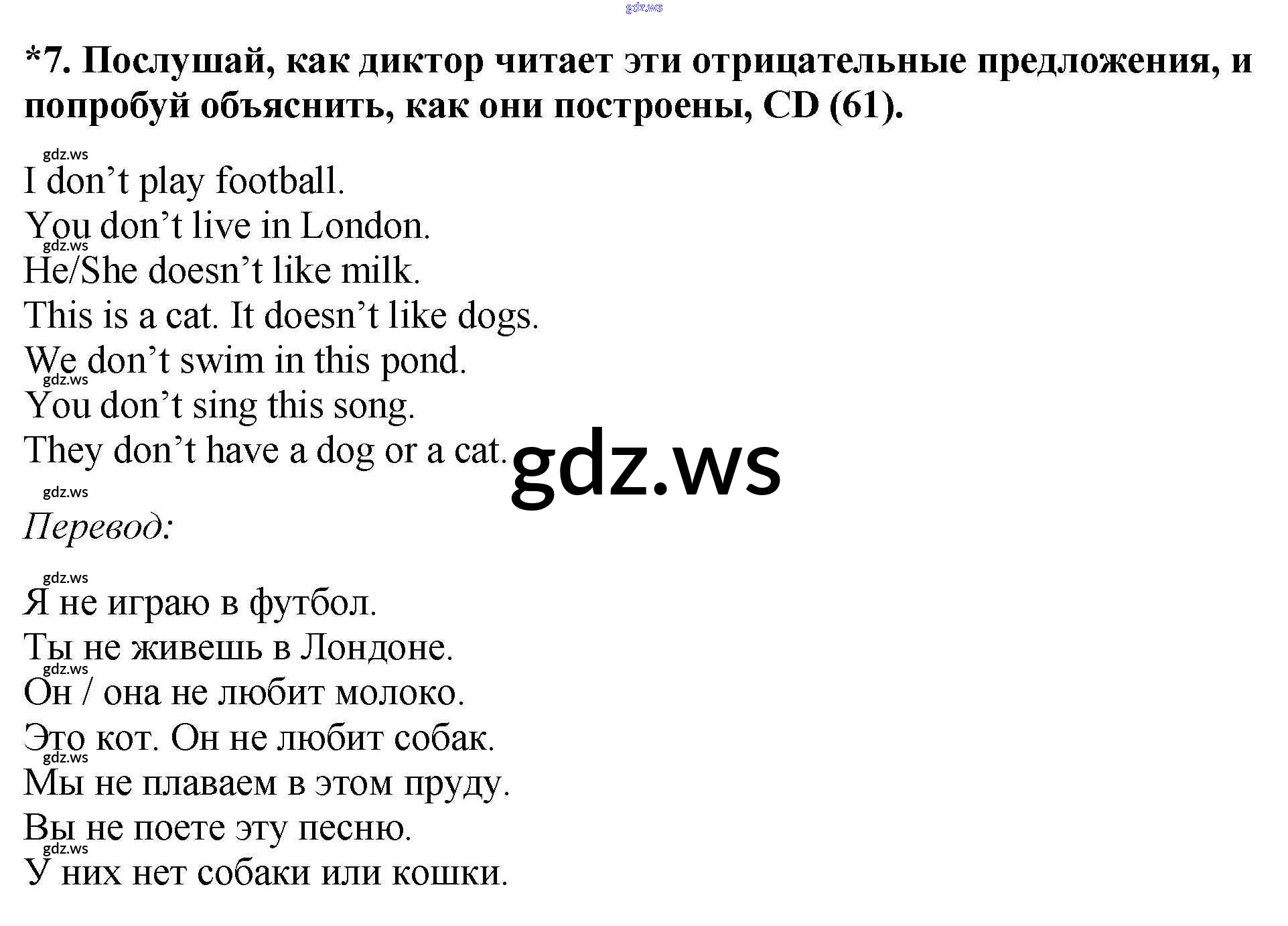 *7. Послушай, как диктор читает эти отрицательные предложения, и попробуй объяснить, как они построены, CD (61).

I don't play football.
You don't live in London.
He/She doesn't like milk.
This is a cat. It doesn't like dogs.
We don't swim in this pond.
You don't sing this song.
They don't have a dog or a cat.

Перевод:

Я не играю в футбол.
Ты не живешь в Лондоне.
Он / она не любит молоко.
Это кот. Он не любит собак.
Мы не плаваем в этом пруду.
Вы не поете эту песню.
У них нет собаки или кошки.

gdz.ws